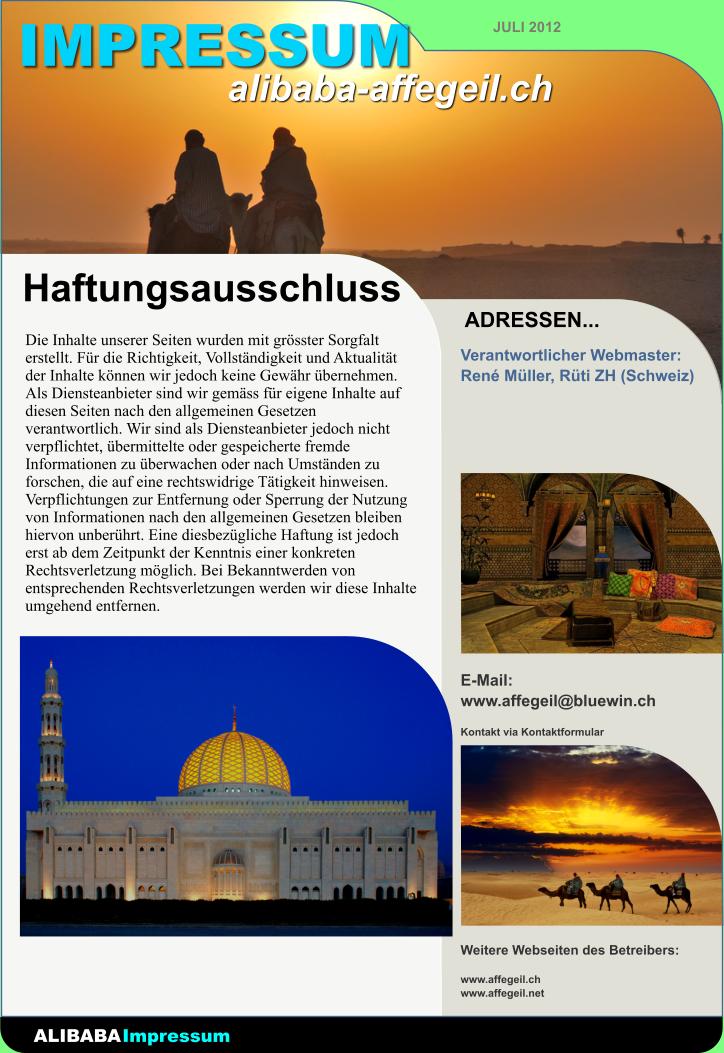 IMPRESSUM

JULI 2012

alibaba-affegeil.ch

Haftungsausschluss

Die Inhalte unserer Seiten wurden mit grösster Sorgfalt erstellt. Für die Richtigkeit, Vollständigkeit und Aktualität der Inhalte können wir jedoch keine Gewähr übernehmen. Als Diensteanbieter sind wir gemäss für eigene Inhalte auf diesen Seiten nach den allgemeinen Gesetzen verantwortlich. Wir sind als Diensteanbieter jedoch nicht verpflichtet, übermittelte oder gespeicherte fremde Informationen zu überwachen oder nach Umständen zu forschen, die auf eine rechtswidrige Tätigkeit hinweisen. Verpflichtungen zur Entfernung oder Sperrung der Nutzung von Informationen nach den allgemeinen Gesetzen bleiben hiervon unberührt. Eine diesbezügliche Haftung ist jedoch erst ab dem Zeitpunkt der Kenntnis einer konkreten Rechtsverletzung möglich. Bei Bekanntwerden von entsprechenden Rechtsverletzungen werden wir diese Inhalte umgehend entfernen.

ADRESSEN...

Verantwortlicher Webmaster:
René Müller, Rüti ZH (Schweiz)

E-Mail:
www.affegeil@bluewin.ch

Kontakt via Kontaktformular

Weitere Webseiten des Betreibers:

www.affegeil.ch
www.affegeil.net

ALIBABA Impressum